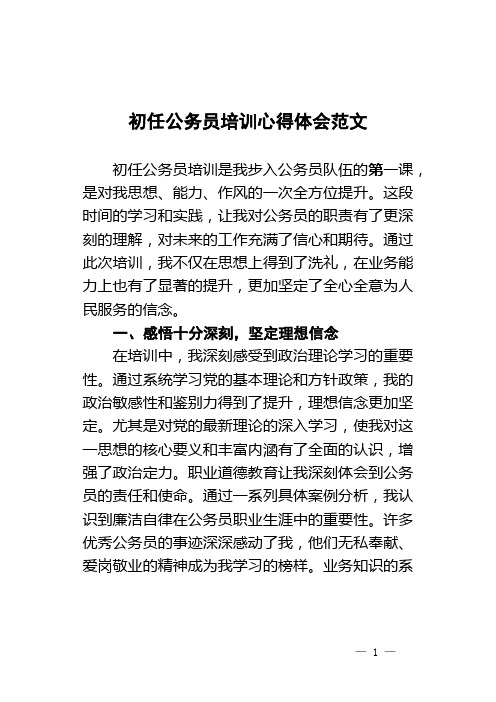 初任公务员培训心得体会范文

初任公务员培训是我步入公务员队伍的第一课，是对我思想、能力、作风的一次全方位提升。这段时间的学习和实践，让我对公务员的职责有了更深刻的理解，对未来的工作充满了信心和期待。通过此次培训，我不仅在思想上得到了洗礼，在业务能力上也有了显著的提升，更加坚定了全心全意为人民服务的信念。

一、感悟十分深刻，坚定理想信念

在培训中，我深刻感受到政治理论学习的重要性。通过系统学习党的基本理论和方针政策，我的政治敏感性和鉴别力得到了提升，理想信念更加坚定。尤其是对党的最新理论的深入学习，使我对这一思想的核心要义和丰富内涵有了全面的认识，增强了政治定力。职业道德教育让我深刻体会到公务员的责任和使命。通过一系列具体案例分析，我认识到廉洁自律在公务员职业生涯中的重要性。许多优秀公务员的事迹深深感动了我，他们无私奉献、爱岗敬业的精神成为我学习的榜样。业务知识的系

— 1 —